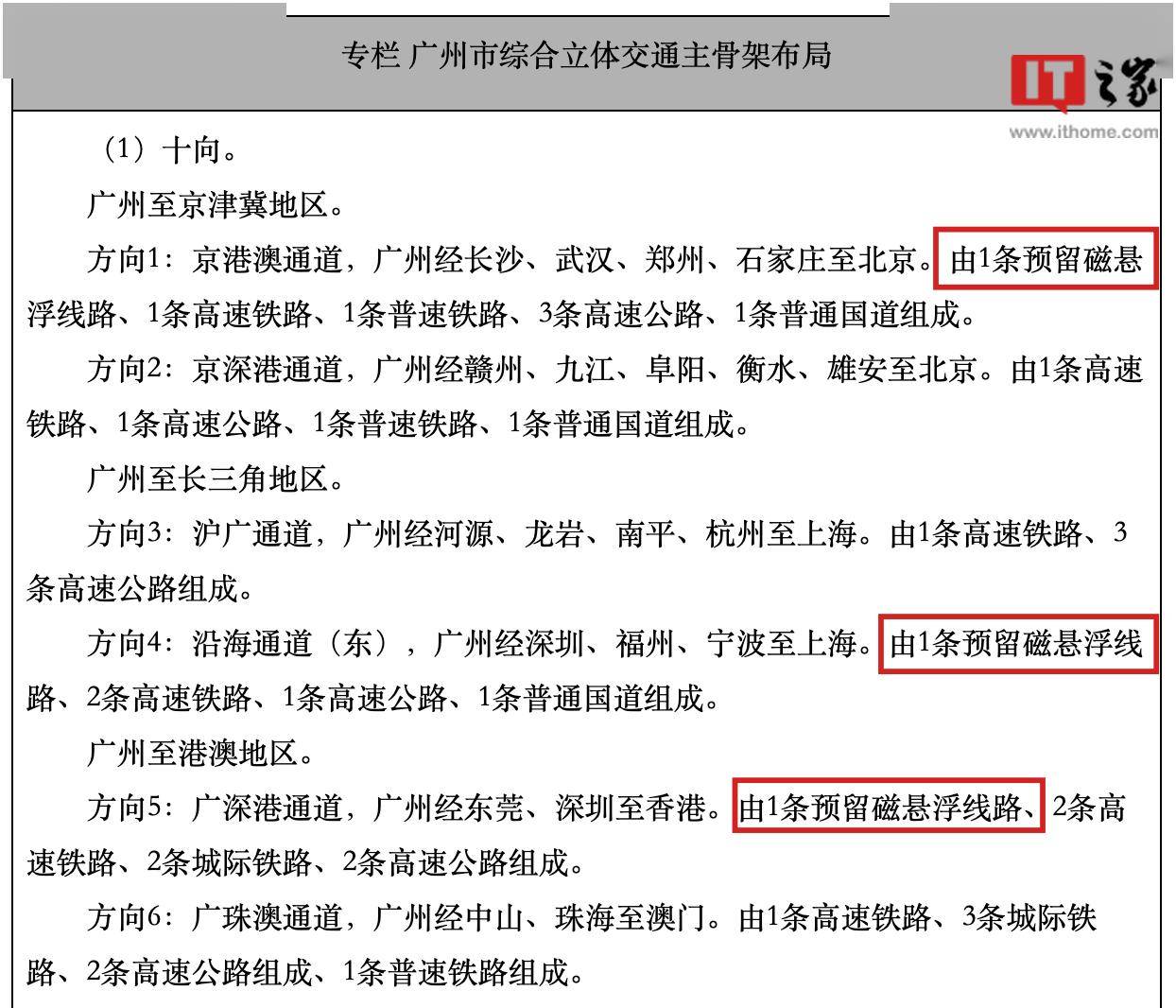 专栏 广州市综合立体交通主骨架布局

IT之家
www.ithome.com

（1）十向。

广州至京津冀地区。

方向1：京港澳通道，广州经长沙、武汉、郑州、石家庄至北京。由1条预留磁悬浮线路、1条高速铁路、1条普速铁路、3条高速公路、1条普通国道组成。

方向2：京深港通道，广州经赣州、九江、阜阳、衡水、雄安至北京。由1条高速铁路、1条高速公路、1条普速铁路、1条普通国道组成。

广州至长三角地区。

方向3：沪广通道，广州经河源、龙岩、南平、杭州至上海。由1条高速铁路、3条高速公路组成。

方向4：沿海通道（东），广州经深圳、福州、宁波至上海。由1条预留磁悬浮线路、2条高速铁路、1条高速公路、1条普通国道组成。

广州至港澳地区。

方向5：广深港通道，广州经东莞、深圳至香港。由1条预留磁悬浮线路、2条高速铁路、2条城际铁路、2条高速公路组成。

方向6：广珠澳通道，广州经中山、珠海至澳门。由1条高速铁路、3条城际铁路、2条高速公路组成、1条普速铁路组成。